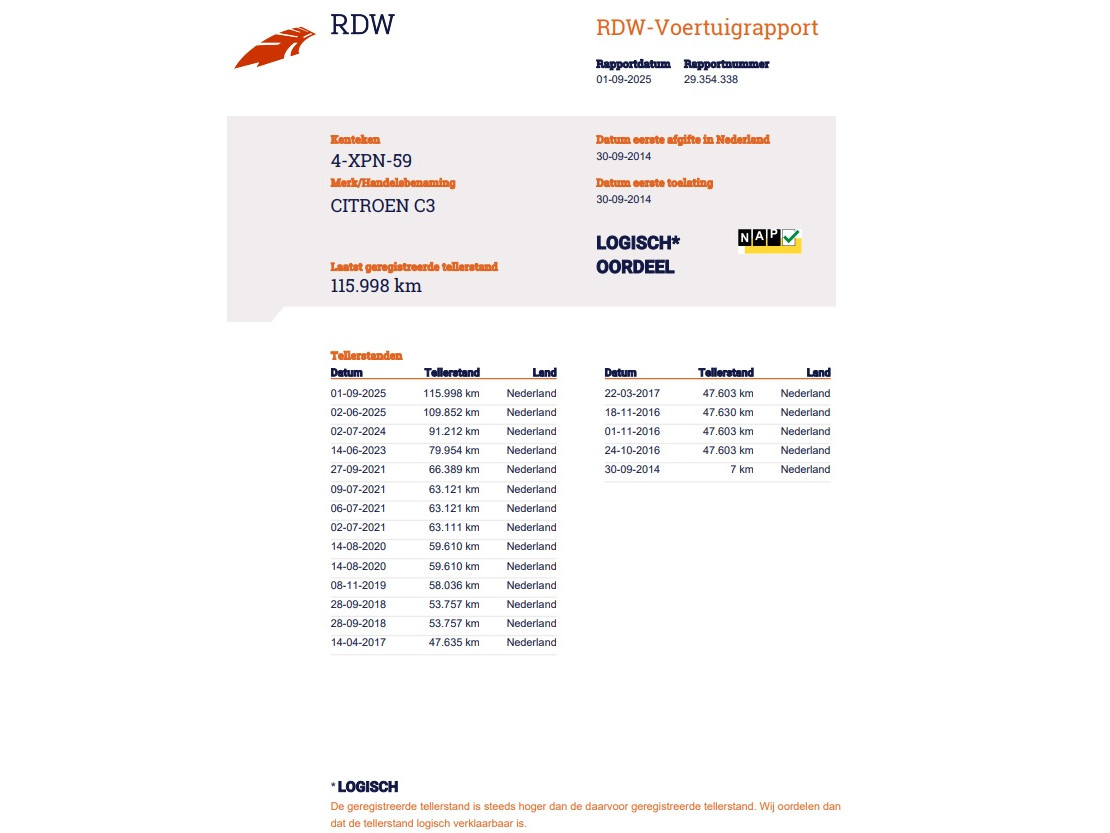 RDW

RDW-Voertuigrapport

Rapportdatum
01-09-2025

Rapportnummer
29.354.338

Kenteken
4-XPN-59

Merk/Handelsbenaming
CITROEN C3

Laatst geregistreerde tellerstand
115.998 km

Datum eerste afgifte in Nederland
30-09-2014

Datum eerste toelating
30-09-2014

LOGISCH*
OORDEEL

NAP

Tellerstanden

| Datum | Tellerstand | Land |
|---|---|---|
| 01-09-2025 | 115.998 km | Nederland |
| 02-06-2025 | 109.852 km | Nederland |
| 02-07-2024 | 91.212 km | Nederland |
| 14-06-2023 | 79.954 km | Nederland |
| 27-09-2021 | 66.389 km | Nederland |
| 09-07-2021 | 63.121 km | Nederland |
| 06-07-2021 | 63.121 km | Nederland |
| 02-07-2021 | 63.111 km | Nederland |
| 14-08-2020 | 59.610 km | Nederland |
| 14-08-2020 | 59.610 km | Nederland |
| 08-11-2019 | 58.036 km | Nederland |
| 28-09-2018 | 53.757 km | Nederland |
| 28-09-2018 | 53.757 km | Nederland |
| 14-04-2017 | 47.635 km | Nederland |

| Datum | Tellerstand | Land |
|---|---|---|
| 22-03-2017 | 47.603 km | Nederland |
| 18-11-2016 | 47.630 km | Nederland |
| 01-11-2016 | 47.603 km | Nederland |
| 24-10-2016 | 47.603 km | Nederland |
| 30-09-2014 | 7 km | Nederland |

* LOGISCH
De geregistreerde tellerstand is steeds hoger dan de daarvoor geregistreerde tellerstand. Wij oordelen dan dat de tellerstand logisch verklaarbaar is.